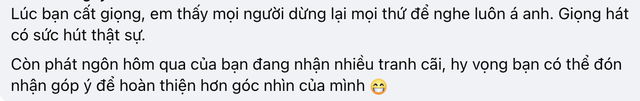 Lúc bạn cất giọng, em thấy mọi người dừng lại mọi thứ để nghe luôn á anh. Giọng hát có sức hút thật sự.

Còn phát ngôn hôm qua của bạn đang nhận nhiều tranh cãi, hy vọng bạn có thể đón nhận góp ý để hoàn thiện hơn góc nhìn của mình 😁